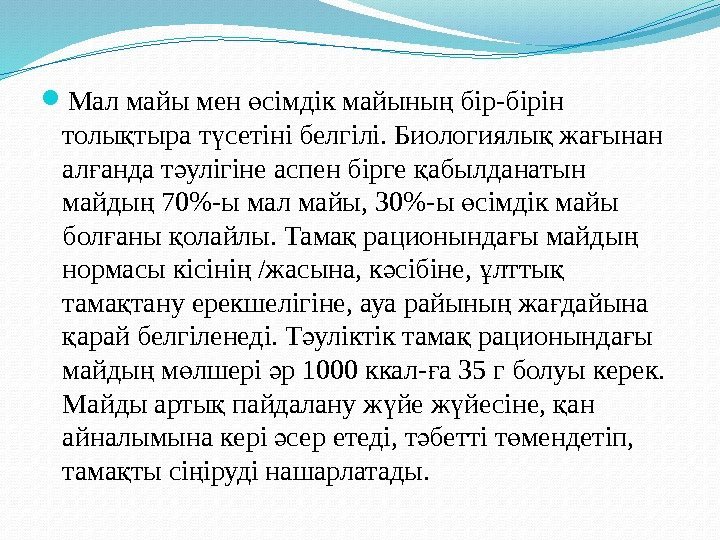 Мал майы мен өсімдік майының бір-бірін толықтыра түсетіні белгілі. Биологиялық жағынан алғанда тәулігіне аспен бірге қабылданатын майдың 70%-ы мал майы, 30%-ы өсімдік майы болғаны қолайлы. Тамақ рационындағы майдың нормасы кісінің /жасына, кәсібіне, ұлттық тамақтану ерекшелігіне, ауа райының жағдайына қарай белгіленеді. Тәуліктік тамақ рационындағы майдың мөлшері әр 1000 ккал-ға 35 г болуы керек. Майды артық пайдалану жүйе жүйесіне, қан айналымына кері әсер етеді, тәбетті төмендетіп, тамақты сіңіруді нашарлатады.